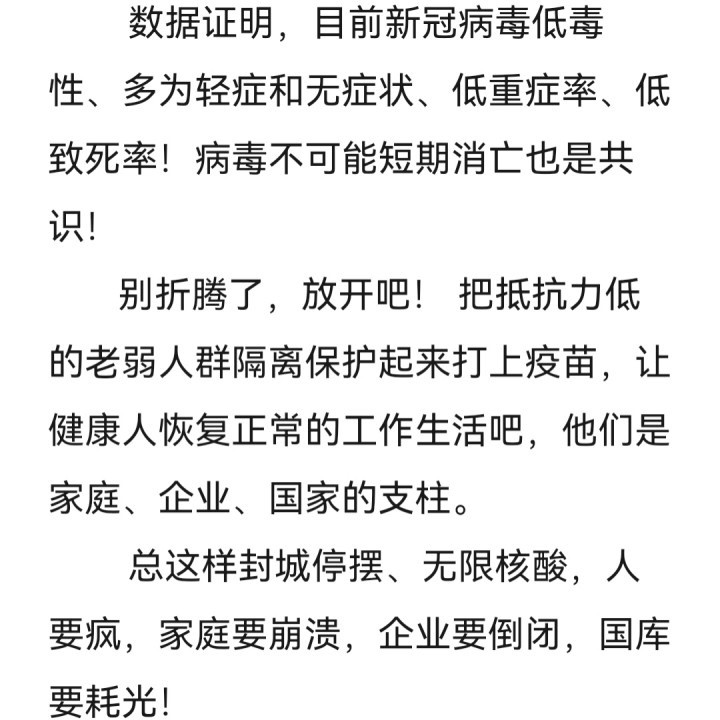 数据证明，目前新冠病毒低毒性、多为轻症和无症状、低重症率、低致死率！病毒不可能短期消亡也是共识！

别折腾了，放开吧！ 把抵抗力低的老弱人群隔离保护起来打上疫苗，让健康人恢复正常的工作生活吧，他们是家庭、企业、国家的支柱。

总这样封城停摆、无限核酸，人要疯，家庭要崩溃，企业要倒闭，国库要耗光！